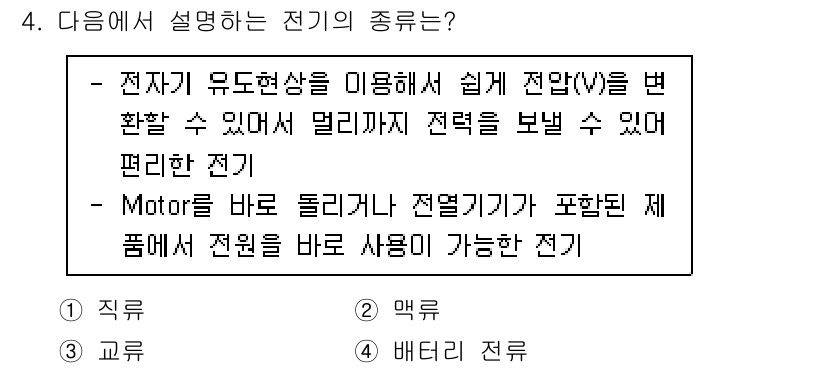 4. 다음에서 설명하는 전기의 종류는?

- 전자기 유도현상을 이용해서 쉽게 전압(V)을 변환할 수 있어서 멀리까지 전력을 보낼 수 있어 편리한 전기
- Motor를 바로 돌리거나 전열기기가 포함된 제품에서 전원을 바로 사용이 가능한 전기

① 직류
② 맥류
③ 교류
④ 배터리 전류